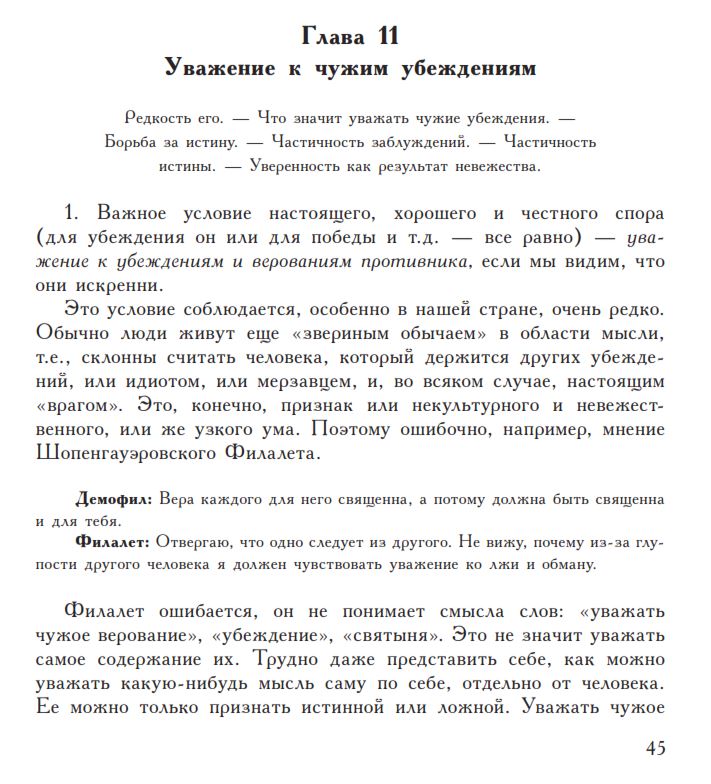 Глава 11
Уважение к чужим убеждениям

Редкость его. — Что значит уважать чужие убеждения. — Борьба за истину. — Частичность заблуждений. — Частичность истины. — Уверенность как результат невежества.

1. Важное условие настоящего, хорошего и честного спора (для убеждения он или для победы и т.д. — все равно) — уважение к убеждениям и верованиям противника, если мы видим, что они искренни.

Это условие соблюдается, особенно в нашей стране, очень редко. Обычно люди живут еще «звериным обычаем» в области мысли, т.е., склонны считать человека, который держится других убеждений, или идиотом, или мерзавцем, и, во всяком случае, настоящим «врагом». Это, конечно, признак или некультурного и невежественного, или же узкого ума. Поэтому ошибочно, например, мнение Шопенгауэровского Филалета.

Демофил: Вера каждого для него священна, а потому должна быть священна и для тебя.

Филалет: Отвергаю, что одно следует из другого. Не вижу, почему из-за глупости другого человека я должен чувствовать уважение ко лжи и обману.

Филалет ошибается, он не понимает смысла слов: «уважать чужое верование», «убеждение», «святыня». Это не значит уважать самое содержание их. Трудно даже представить себе, как можно уважать какую-нибудь мысль саму по себе, отдельно от человека. Ее можно только признать истинной или ложной. Уважать чужое

45